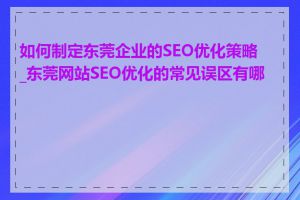 如何制定东莞企业的SEO优化策略_东莞网站SEO优化的常见误区有哪